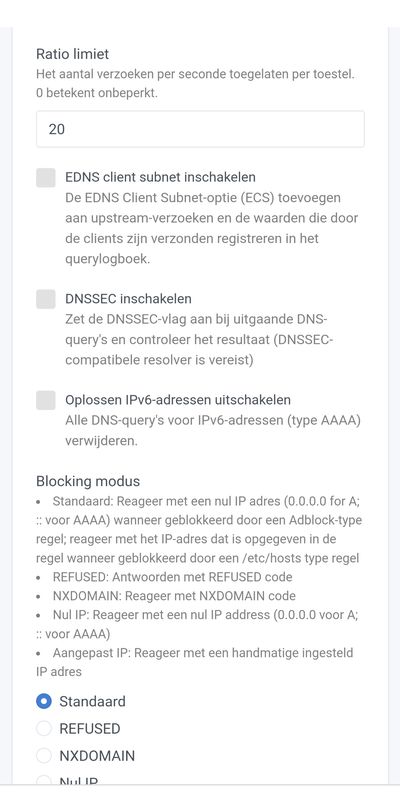 Ratio limiet
Het aantal verzoeken per seconde toegelaten per toestel. 0 betekent onbeperkt.

20

EDNS client subnet inschakelen
De EDNS Client Subnet-optie (ECS) toevoegen aan upstream-verzoeken en de waarden die door de clients zijn verzonden registreren in het querylogboek.

DNSSEC inschakelen
Zet de DNSSEC-vlag aan bij uitgaande DNS-query's en controleer het resultaat (DNSSEC-compatibele resolver is vereist)

Oplossen IPv6-adressen uitschakelen
Alle DNS-query's voor IPv6-adressen (type AAAA) verwijderen.

Blocking modus
• Standaard: Reageer met een nul IP adres (0.0.0.0 for A; :: voor AAAA) wanneer geblokkeerd door een Adblock-type regel; reageer met het IP-adres dat is opgegeven in de regel wanneer geblokkeerd door een /etc/hosts type regel
• REFUSED: Antwoorden met REFUSED code
• NXDOMAIN: Reageer met NXDOMAIN code
• Nul IP: Reageer met een nul IP address (0.0.0.0 voor A; :: voor AAAA)
• Aangepast IP: Reageer met een handmatige ingesteld IP adres

Standaard
REFUSED
NXDOMAIN
Nul IP